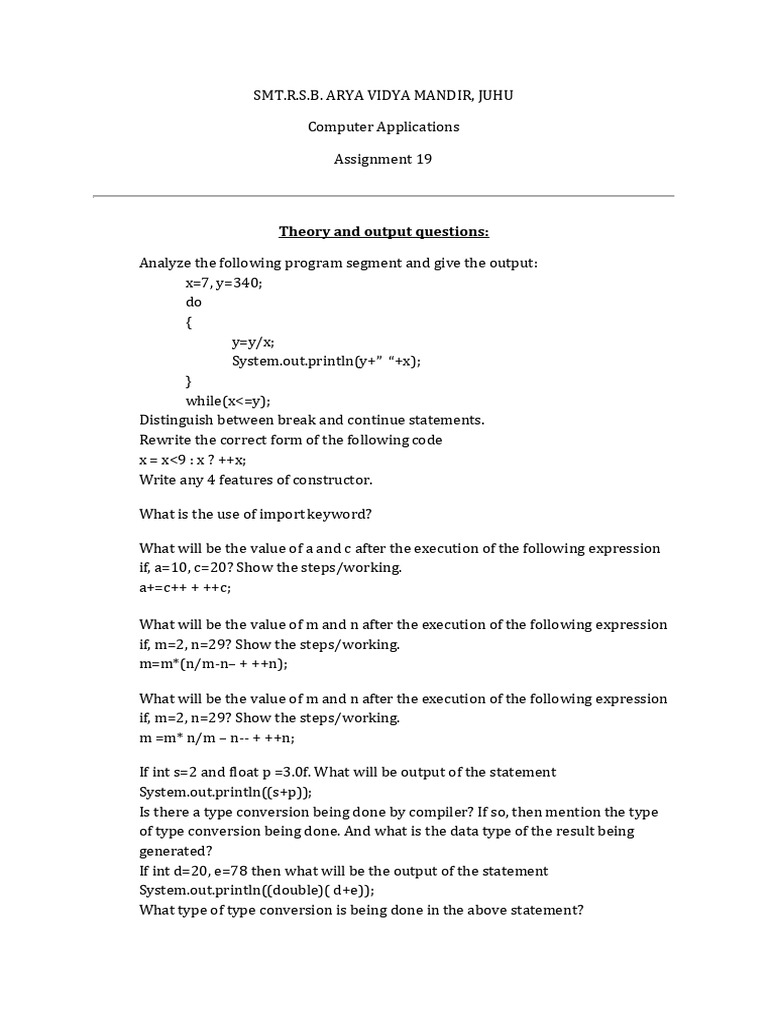 SMT.R.S.B. ARYA VIDYA MANDIR, JUHU

Computer Applications

Assignment 19

Theory and output questions:

Analyze the following program segment and give the output:
x=7, y=340;
do
{
y=y/x;
System.out.println(y+" "+x);
}
while(x<=y);
Distinguish between break and continue statements.
Rewrite the correct form of the following code
x = x<9 : x ? ++x;
Write any 4 features of constructor.

What is the use of import keyword?

What will be the value of a and c after the execution of the following expression if, a=10, c=20? Show the steps/working.
a+=c++ + ++c;

What will be the value of m and n after the execution of the following expression if, m=2, n=29? Show the steps/working.
m=m*(n/m-n– + ++n);

What will be the value of m and n after the execution of the following expression if, m=2, n=29? Show the steps/working.
m =m* n/m – n-- + ++n;

If int s=2 and float p =3.0f. What will be output of the statement System.out.println((s+p));
Is there a type conversion being done by compiler? If so, then mention the type of type conversion being done. And what is the data type of the result being generated?
If int d=20, e=78 then what will be the output of the statement System.out.println((double)( d+e));
What type of type conversion is being done in the above statement?